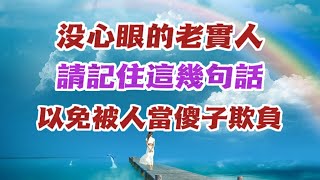 没心眼的老實人
請記住這幾句話
以免被人當傻子欺負